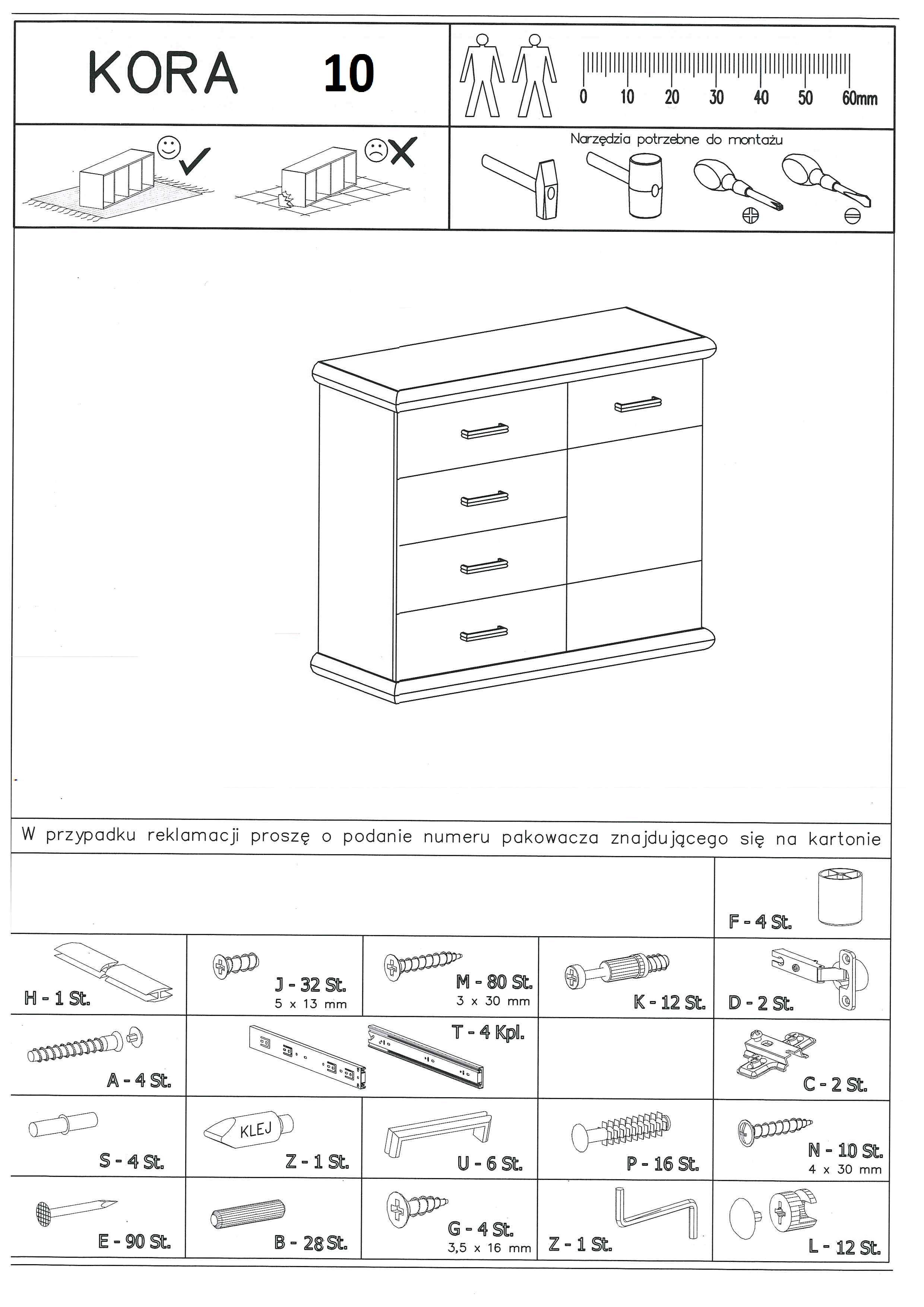 KORA 10

0 10 20 30 40 50 60mm

Narzędzia potrzebne do montażu

W przypadku reklamacji proszę o podanie numeru pakowacza znajdującego się na kartonie

F - 4 St.

H - 1 St.

J - 32 St.
5 x 13 mm

M - 80 St.
3 x 30 mm

K - 12 St.

D - 2 St.

A - 4 St.

T - 4 Kpl.

C - 2 St.

S - 4 St.

KLEJ
Z - 1 St.

U - 6 St.

P - 16 St.

N - 10 St.
4 x 30 mm

E - 90 St.

B - 28 St.

G - 4 St.
3,5 x 16 mm

Z - 1 St.

L - 12 St.